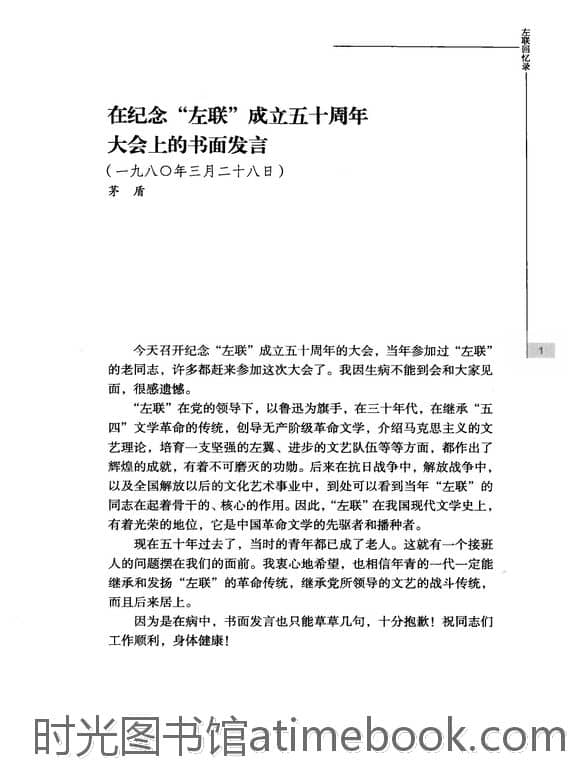 左联回忆录

在纪念“左联”成立五十周年大会上的书面发言

（一九八〇年三月二十八日）

茅　盾

1

今天召开纪念“左联”成立五十周年的大会，当年参加过“左联”的老同志，许多都赶来参加这次大会了。我因生病不能到会和大家见面，很感遗憾。

“左联”在党的领导下，以鲁迅为旗手，在三十年代，在继承“五四”文学革命的传统，创导无产阶级革命文学，介绍马克思主义的文艺理论，培育一支坚强的左翼、进步的文艺队伍等等方面，都作出了辉煌的成就，有着不可磨灭的功勋。后来在抗日战争中，解放战争中，以及全国解放以后的文化艺术事业中，到处可以看到当年“左联”的同志在起着骨干的、核心的作用。因此，“左联”在我国现代文学史上，有着光荣的地位，它是中国革命文学的先驱者和播种者。

现在五十年过去了，当时的青年都已成了老人。这就有一个接班人的问题摆在我们的面前。我衷心地希望，也相信年青的一代一定能继承和发扬“左联”的革命传统，继承党所领导的文艺的战斗传统，而且后来居上。

因为是在病中，书面发言也只能草草几句，十分抱歉！祝同志们工作顺利，身体健康！

时光图书馆atimebook.com